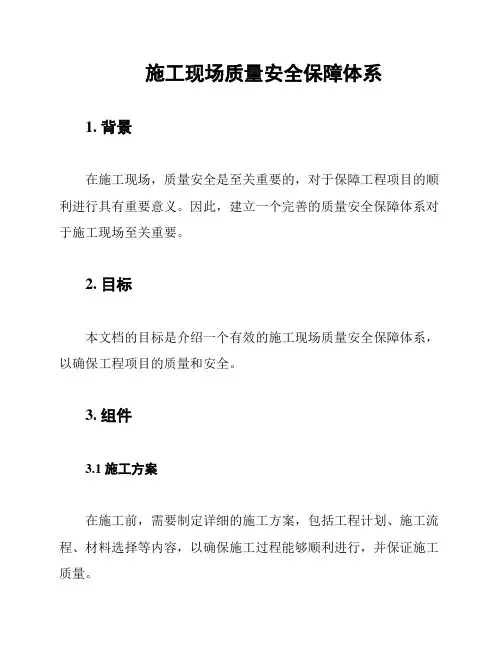 施工现场质量安全保障体系

1. 背景

在施工现场，质量安全是至关重要的，对于保障工程项目的顺利进行具有重要意义。因此，建立一个完善的质量安全保障体系对于施工现场至关重要。

2. 目标

本文档的目标是介绍一个有效的施工现场质量安全保障体系，以确保工程项目的质量和安全。

3. 组件

3.1 施工方案

在施工前，需要制定详细的施工方案，包括工程计划、施工流程、材料选择等内容，以确保施工过程能够顺利进行，并保证施工质量。